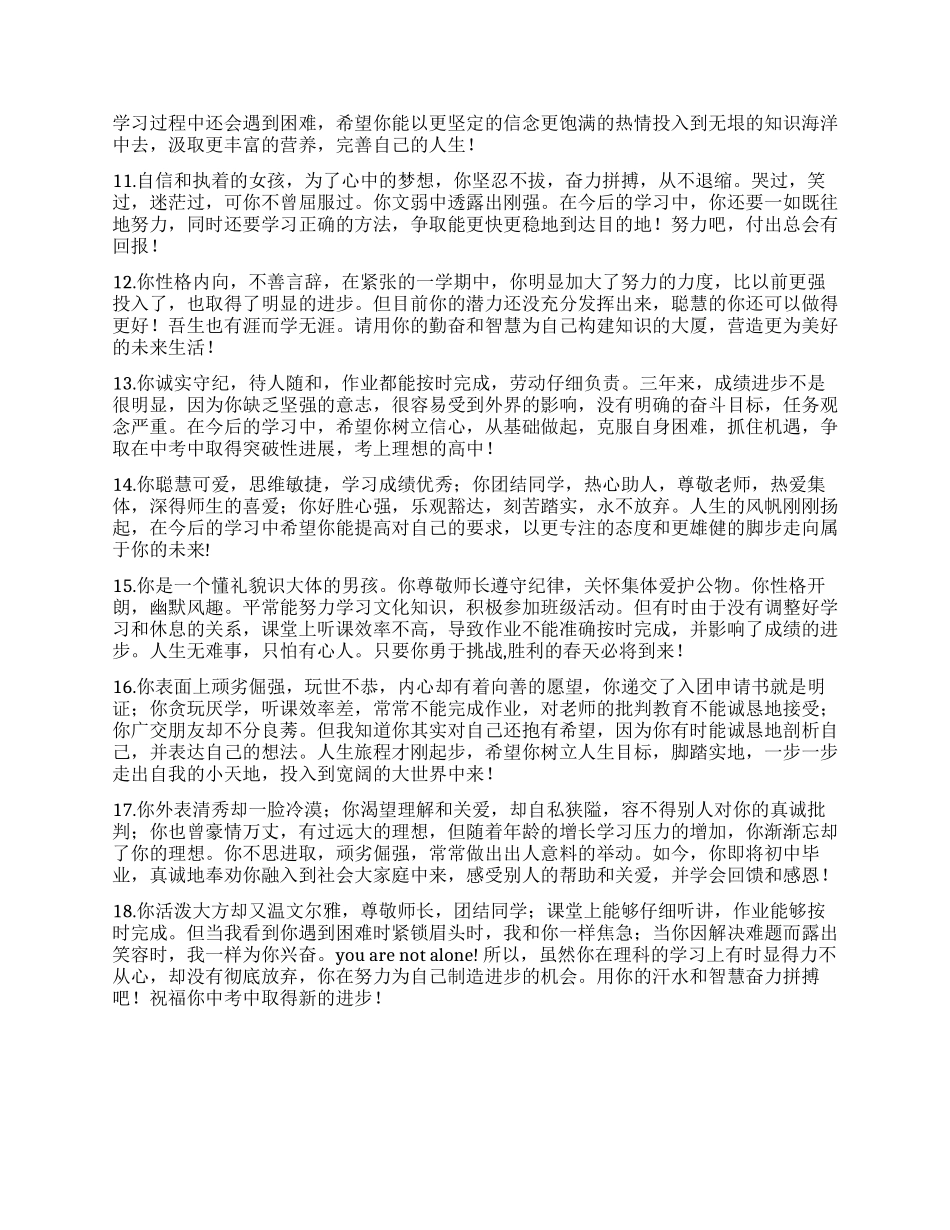 学习过程中还会遇到困难，希望你能以更坚定的信念更饱满的热情投入到无垠的知识海洋中去，汲取更丰富的营养，完善自己的人生！

11.自信和执着的女孩，为了心中的梦想，你坚忍不拔，奋力拼搏，从不退缩。哭过，笑过，迷茫过，可你不曾屈服过。你文弱中透露出刚强。在今后的学习中，你还要一如既往地努力，同时还要学习正确的方法，争取能更快更稳地到达目的地！努力吧，付出总会有回报！

12.你性格内向，不善言辞，在紧张的一学期中，你明显加大了努力的力度，比以前更强投入了，也取得了明显的进步。但目前你的潜力还没充分发挥出来，聪慧的你还可以做得更好！吾生也有涯而学无涯。请用你的勤奋和智慧为自己构建知识的大厦，营造更为美好的未来生活！

13.你诚实守纪，待人随和，作业都能按时完成，劳动仔细负责。三年来，成绩进步不是很明显，因为你缺乏坚强的意志，很容易受到外界的影响，没有明确的奋斗目标，任务观念严重。在今后的学习中，希望你树立信心，从基础做起，克服自身困难，抓住机遇，争取在中考中取得突破性进展，考上理想的高中！

14.你聪慧可爱，思维敏捷，学习成绩优秀；你团结同学，热心助人，尊敬老师，热爱集体，深得师生的喜爱；你好胜心强，乐观豁达，刻苦踏实，永不放弃。人生的风帆刚刚扬起，在今后的学习中希望你能提高对自己的要求，以更专注的态度和更雄健的脚步走向属于你的未来!

15.你是一个懂礼貌识大体的男孩。你尊敬师长遵守纪律，关怀集体爱护公物。你性格开朗，幽默风趣。平常能努力学习文化知识，积极参加班级活动。但有时由于没有调整好学习和休息的关系，课堂上听课效率不高，导致作业不能准确按时完成，并影响了成绩的进步。人生无难事，只怕有心人。只要你勇于挑战,胜利的春天必将到来！

16.你表面上顽劣倔强，玩世不恭，内心却有着向善的愿望，你递交了入团申请书就是明证；你贪玩厌学，听课效率差，常常不能完成作业，对老师的批判教育不能诚恳地接受；你广交朋友却不分良莠。但我知道你其实对自己还抱有希望，因为你有时能诚恳地剖析自己，并表达自己的想法。人生旅程才刚起步，希望你树立人生目标，脚踏实地，一步一步走出自我的小天地，投入到宽阔的大世界中来！

17.你外表清秀却一脸冷漠；你渴望理解和关爱，却自私狭隘，容不得别人对你的真诚批判；你也曾豪情万丈，有过远大的理想，但随着年龄的增长学习压力的增加，你渐渐忘却了你的理想。你不思进取，顽劣倔强，常常做出出人意料的举动。如今，你即将初中毕业，真诚地奉劝你融入到社会大家庭中来，感受别人的帮助和关爱，并学会回馈和感恩！

18.你活泼大方却又温文尔雅，尊敬师长，团结同学；课堂上能够仔细听讲，作业能够按时完成。但当我看到你遇到困难时紧锁眉头时，我和你一样焦急；当你因解决难题而露出笑容时，我一样为你兴奋。you are not alone! 所以，虽然你在理科的学习上有时显得力不从心，却没有彻底放弃，你在努力为自己制造进步的机会。用你的汗水和智慧奋力拼搏吧！祝福你中考中取得新的进步！